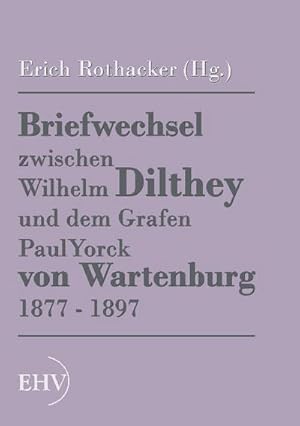 Erich Rothacker (Hg.)

Briefwechsel zwischen Wilhelm Dilthey und dem Grafen PaulYorck von Wartenburg 1877 - 1897

EHV